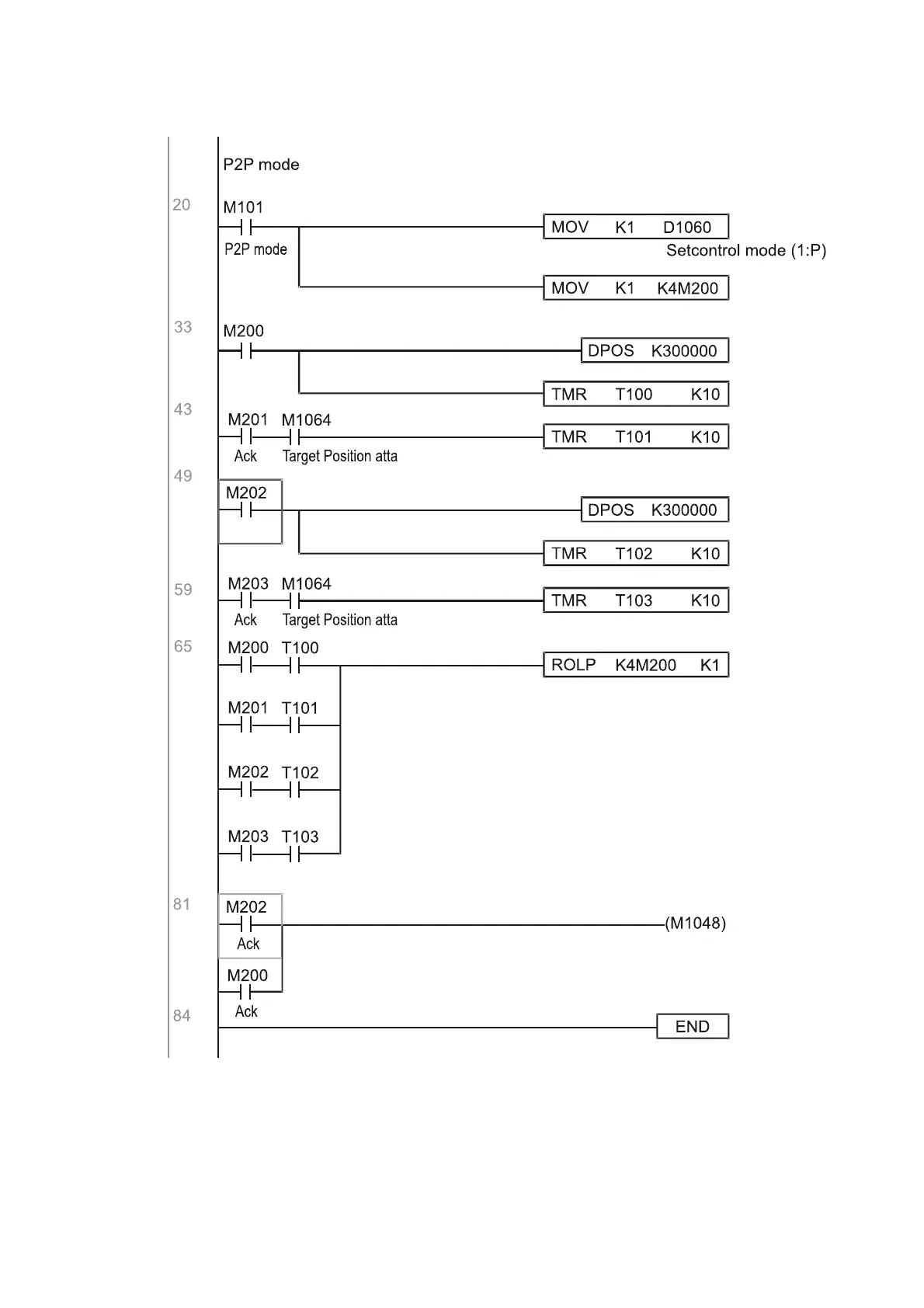 P2P mode

20
M101
P2P mode
MOV K1 D1060
Setcontrol mode (1:P)
MOV K1 K4M200

33
M200
DPOS K300000
TMR T100 K10

43
M201 M1064
Ack Target Position atta
TMR T101 K10

49
M202
DPOS K300000
TMR T102 K10

59
M203 M1064
Ack Target Position atta
TMR T103 K10

65
M200 T100
ROLP K4M200 K1
M201 T101
M202 T102
M203 T103

81
M202
Ack
(M1048)
M200
Ack

84
END